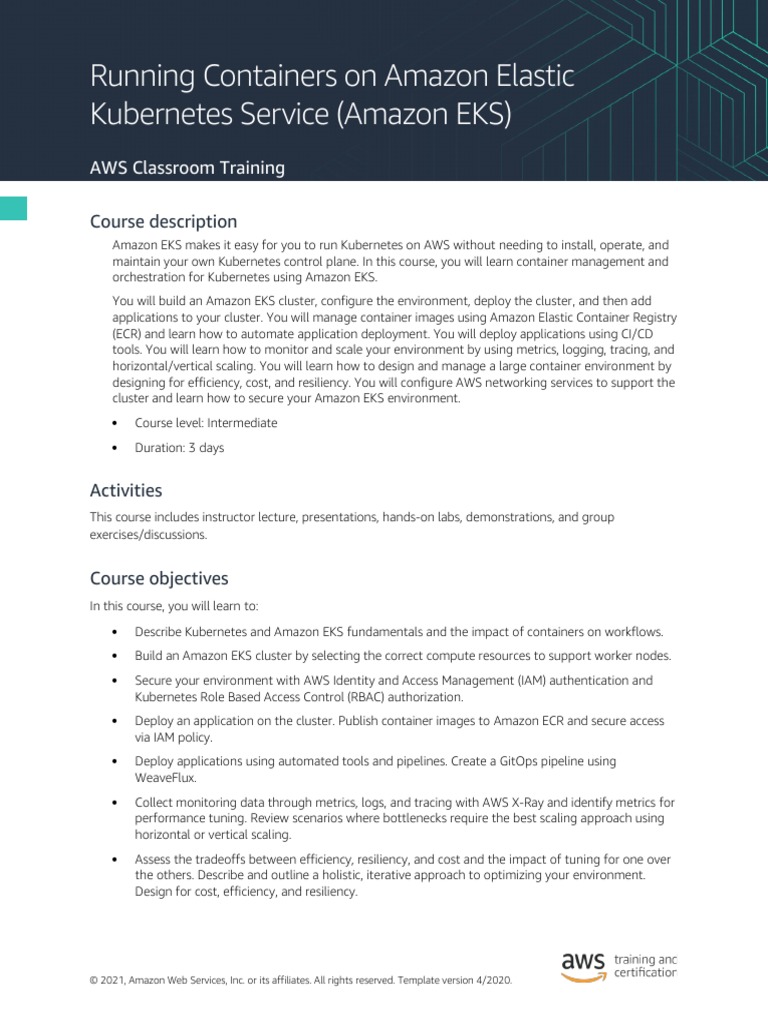 Running Containers on Amazon Elastic Kubernetes Service (Amazon EKS)

AWS Classroom Training

Course description

Amazon EKS makes it easy for you to run Kubernetes on AWS without needing to install, operate, and maintain your own Kubernetes control plane. In this course, you will learn container management and orchestration for Kubernetes using Amazon EKS.

You will build an Amazon EKS cluster, configure the environment, deploy the cluster, and then add applications to your cluster. You will manage container images using Amazon Elastic Container Registry (ECR) and learn how to automate application deployment. You will deploy applications using CI/CD tools. You will learn how to monitor and scale your environment by using metrics, logging, tracing, and horizontal/vertical scaling. You will learn how to design and manage a large container environment by designing for efficiency, cost, and resiliency. You will configure AWS networking services to support the cluster and learn how to secure your Amazon EKS environment.

• Course level: Intermediate
• Duration: 3 days

Activities

This course includes instructor lecture, presentations, hands-on labs, demonstrations, and group exercises/discussions.

Course objectives

In this course, you will learn to:

• Describe Kubernetes and Amazon EKS fundamentals and the impact of containers on workflows.
• Build an Amazon EKS cluster by selecting the correct compute resources to support worker nodes.
• Secure your environment with AWS Identity and Access Management (IAM) authentication and Kubernetes Role Based Access Control (RBAC) authorization.
• Deploy an application on the cluster. Publish container images to Amazon ECR and secure access via IAM policy.
• Deploy applications using automated tools and pipelines. Create a GitOps pipeline using WeaveFlux.
• Collect monitoring data through metrics, logs, and tracing with AWS X-Ray and identify metrics for performance tuning. Review scenarios where bottlenecks require the best scaling approach using horizontal or vertical scaling.
• Assess the tradeoffs between efficiency, resiliency, and cost and the impact of tuning for one over the others. Describe and outline a holistic, iterative approach to optimizing your environment. Design for cost, efficiency, and resiliency.

© 2021, Amazon Web Services, Inc. or its affiliates. All rights reserved. Template version 4/2020.

aws training anc certification